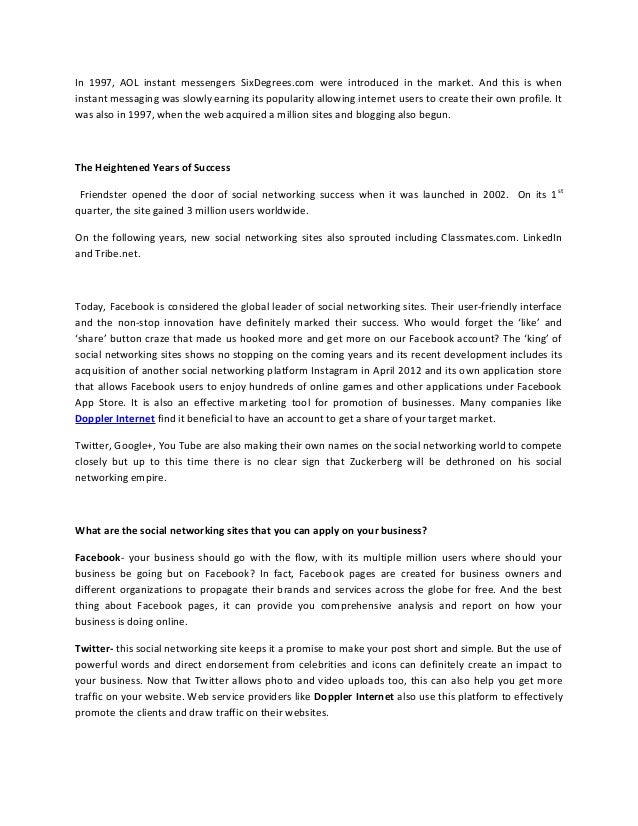 In 1997, AOL instant messengers SixDegrees.com were introduced in the market. And this is when instant messaging was slowly earning its popularity allowing internet users to create their own profile. It was also in 1997, when the web acquired a million sites and blogging also begun.

The Heightened Years of Success

Friendster opened the door of social networking success when it was launched in 2002. On its 1$^{st}$ quarter, the site gained 3 million users worldwide.

On the following years, new social networking sites also sprouted including Classmates.com. LinkedIn and Tribe.net.

Today, Facebook is considered the global leader of social networking sites. Their user-friendly interface and the non-stop innovation have definitely marked their success. Who would forget the 'like' and 'share' button craze that made us hooked more and get more on our Facebook account? The 'king' of social networking sites shows no stopping on the coming years and its recent development includes its acquisition of another social networking platform Instagram in April 2012 and its own application store that allows Facebook users to enjoy hundreds of online games and other applications under Facebook App Store. It is also an effective marketing tool for promotion of businesses. Many companies like Doppler Internet find it beneficial to have an account to get a share of your target market.

Twitter, Google+, You Tube are also making their own names on the social networking world to compete closely but up to this time there is no clear sign that Zuckerberg will be dethroned on his social networking empire.

What are the social networking sites that you can apply on your business?

Facebook- your business should go with the flow, with its multiple million users where should your business be going but on Facebook? In fact, Facebook pages are created for business owners and different organizations to propagate their brands and services across the globe for free. And the best thing about Facebook pages, it can provide you comprehensive analysis and report on how your business is doing online.

Twitter- this social networking site keeps it a promise to make your post short and simple. But the use of powerful words and direct endorsement from celebrities and icons can definitely create an impact to your business. Now that Twitter allows photo and video uploads too, this can also help you get more traffic on your website. Web service providers like Doppler Internet also use this platform to effectively promote the clients and draw traffic on their websites.